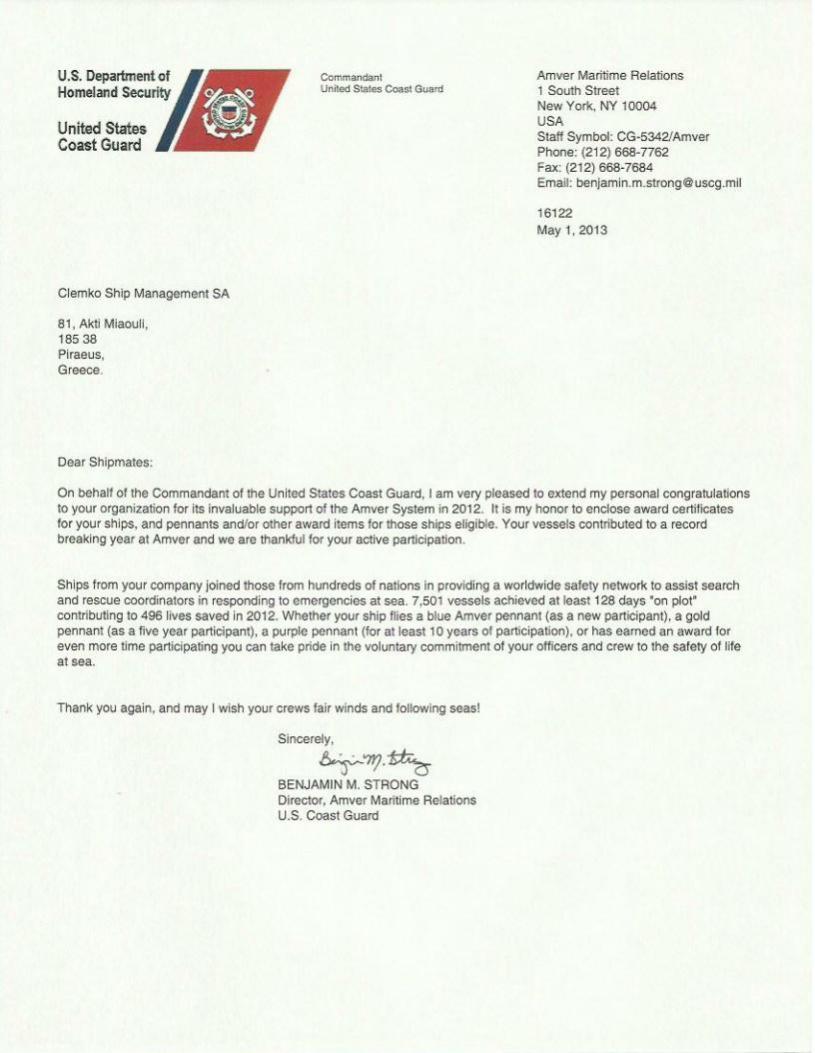 U.S. Department of Homeland Security

United States Coast Guard

Commandant
United States Coast Guard

Amver Maritime Relations
1 South Street
New York, NY 10004
USA
Staff Symbol: CG-5342/Amver
Phone: (212) 668-7762
Fax: (212) 668-7684
Email: benjamin.m.strong@uscg.mil

16122
May 1, 2013

Clemko Ship Management SA

81, Akti Miaouli,
185 38
Piraeus,
Greece.

Dear Shipmates:

On behalf of the Commandant of the United States Coast Guard, I am very pleased to extend my personal congratulations to your organization for its invaluable support of the Amver System in 2012. It is my honor to enclose award certificates for your ships, and pennants and/or other award items for those ships eligible. Your vessels contributed to a record breaking year at Amver and we are thankful for your active participation.

Ships from your company joined those from hundreds of nations in providing a worldwide safety network to assist search and rescue coordinators in responding to emergencies at sea. 7,501 vessels achieved at least 128 days "on plot" contributing to 496 lives saved in 2012. Whether your ship flies a blue Amver pennant (as a new participant), a gold pennant (as a five year participant), a purple pennant (for at least 10 years of participation), or has earned an award for even more time participating you can take pride in the voluntary commitment of your officers and crew to the safety of life at sea.

Thank you again, and may I wish your crews fair winds and following seas!

Sincerely,
Benjamin M. Strong
BENJAMIN M. STRONG
Director, Amver Maritime Relations
U.S. Coast Guard